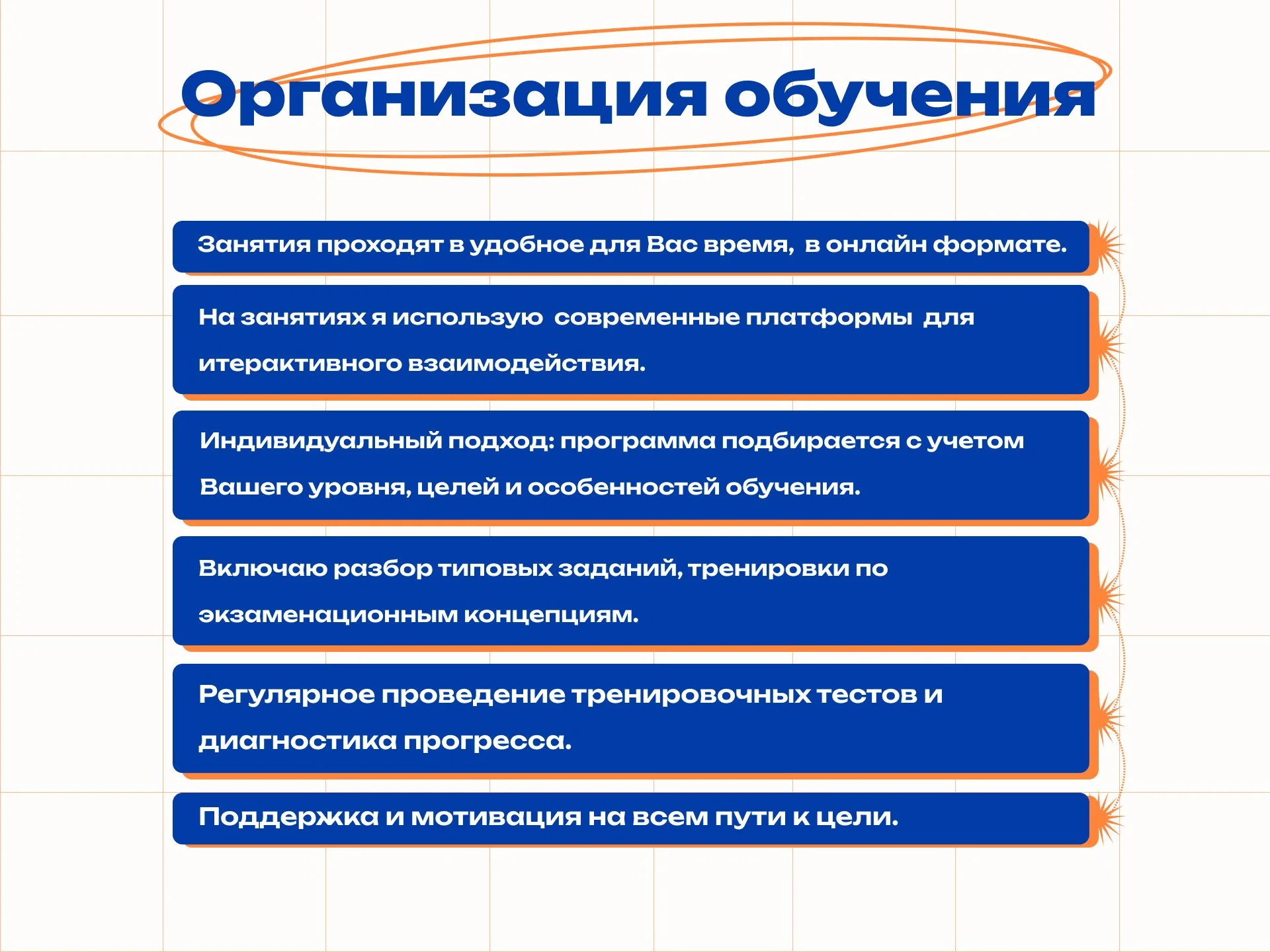 Организация обучения

Занятия проходят в удобное для Вас время, в онлайн формате.

На занятиях я использую современные платформы для итерактивного взаимодействия.

Индивидуальный подход: программа подбирается с учетом Вашего уровня, целей и особенностей обучения.

Включаю разбор типовых заданий, тренировки по экзаменационным концепциям.

Регулярное проведение тренировочных тестов и диагностика прогресса.

Поддержка и мотивация на всем пути к цели.